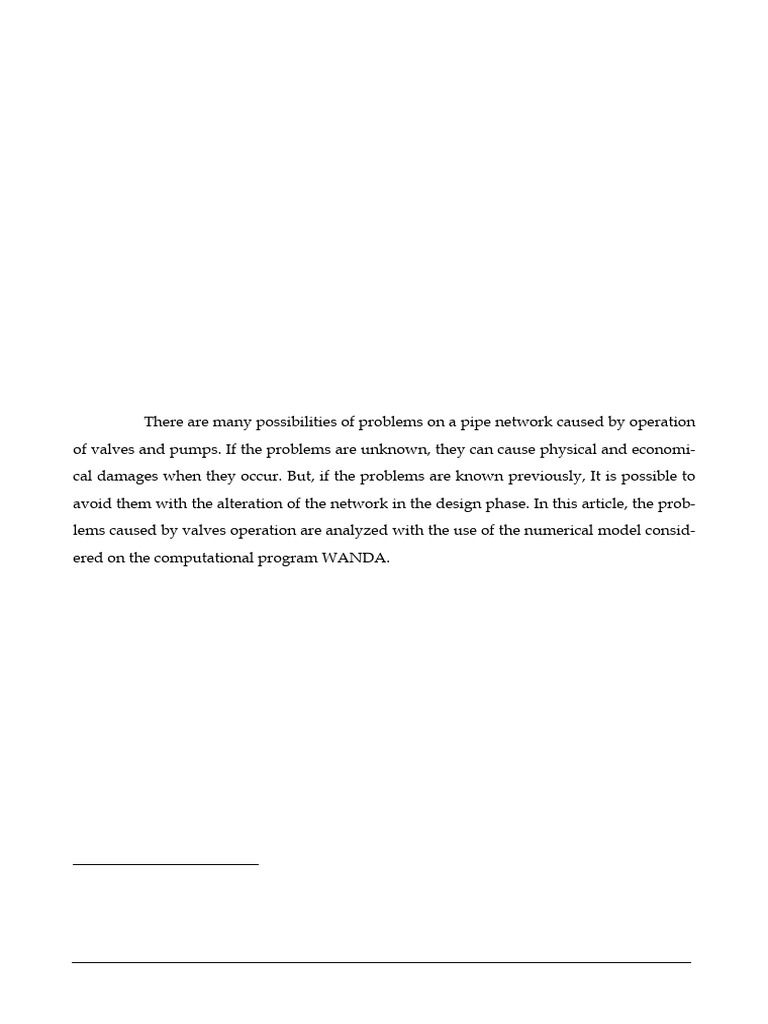 There are many possibilities of problems on a pipe network caused by operation of valves and pumps. If the problems are unknown, they can cause physical and economical damages when they occur. But, if the problems are known previously, It is possible to avoid them with the alteration of the network in the design phase. In this article, the problems caused by valves operation are analyzed with the use of the numerical model considered on the computational program WANDA.